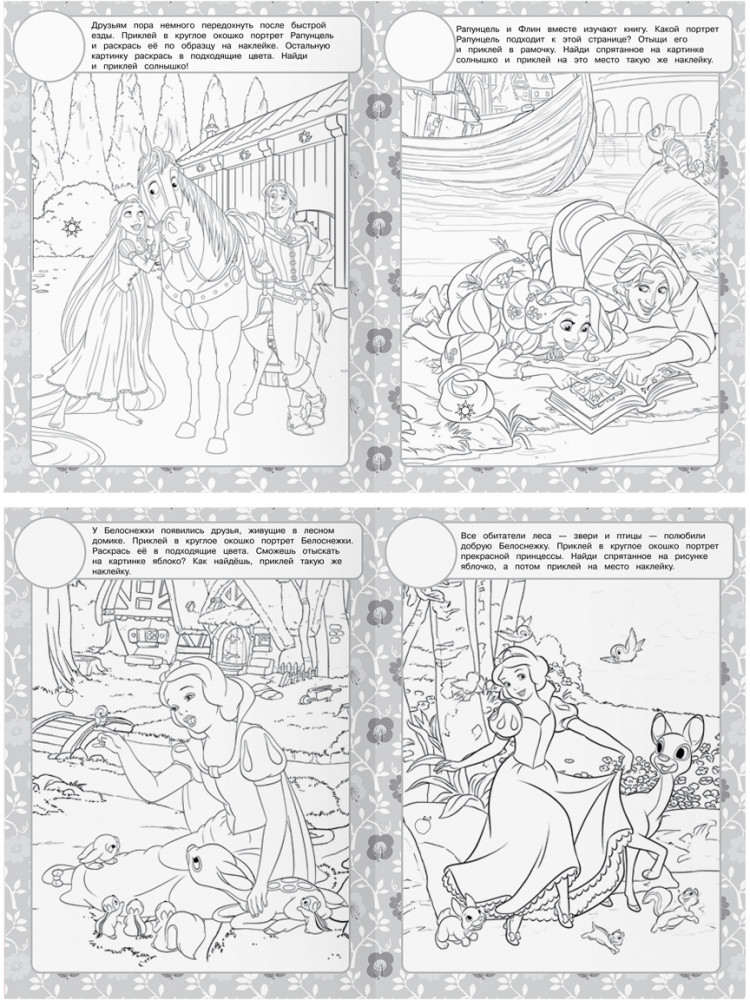 Друзьям пора немного передохнуть после быстрой езды. Приклей в круглое окошко портрет Рапунцель и раскрась её по образцу на наклейке. Остальную картинку раскрась в подходящие цвета. Найди и приклей солнышко!

Рапунцель и Флин вместе изучают книгу. Какой портрет Рапунцель подходит к этой странице? Отыщи его и приклей в рамочку. Найди спрятанное на картинке солнышко и приклей на это место такую же наклейку.

У Белоснежки появились друзья, живущие в лесном домике. Приклей в круглое окошко портрет Белоснежки. Раскрась её в подходящие цвета. Сможешь отыскать на картинке яблоко? Как найдёшь, приклей такую же наклейку.

Все обитатели леса — звери и птицы — полюбили добрую Белоснежку. Приклей в круглое окошко портрет прекрасной принцессы. Найди спрятанное на рисунке яблочко, а потом приклей на место наклейку.